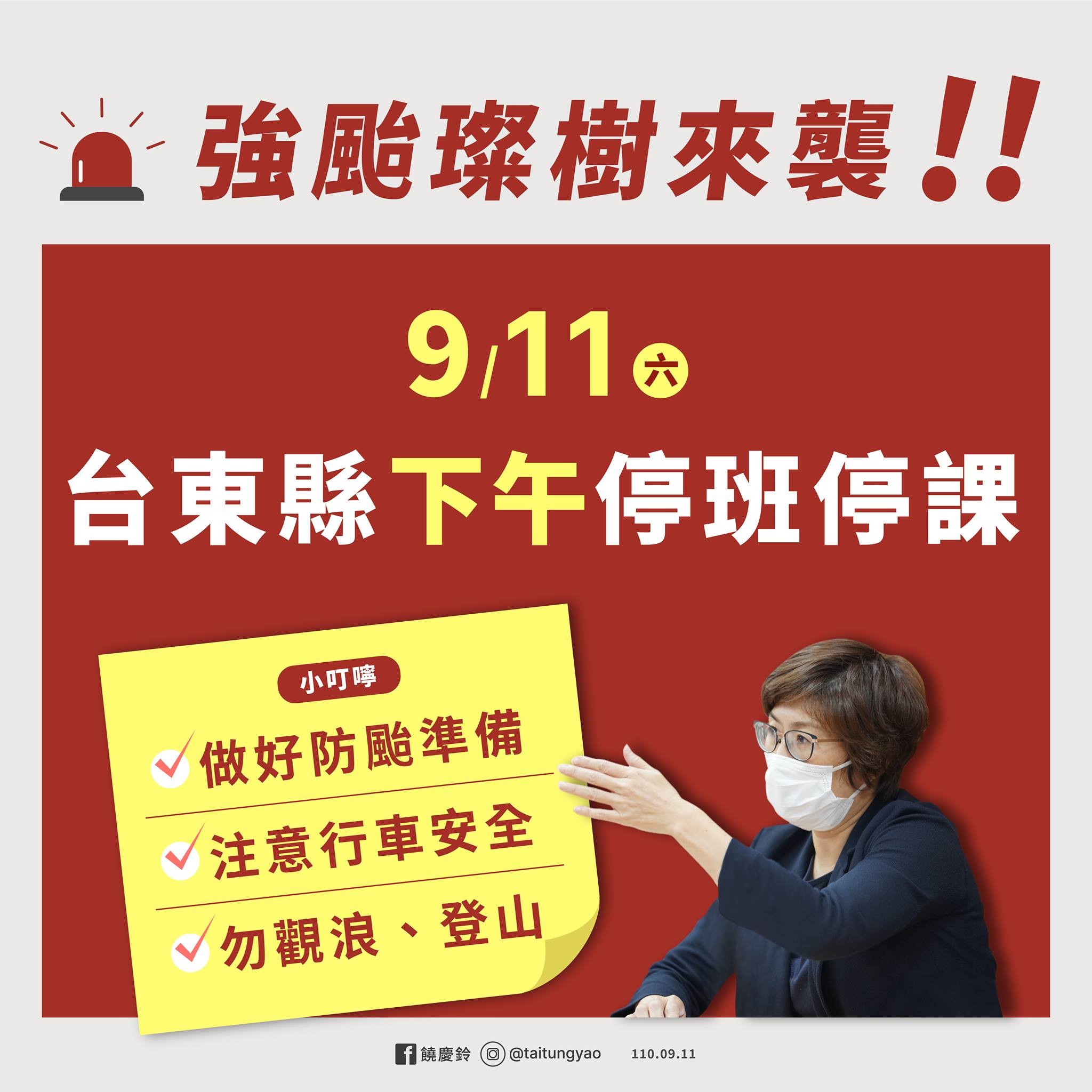 強颱璨樹來襲!!

9/11 六

台東縣下午停班停課

小叮嚀

做好防颱準備

注意行車安全

勿觀浪、登山

饒慶鈴 @taitungyao 110.09.11